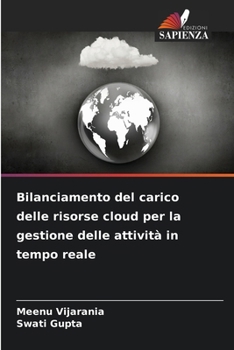 EDIZIONI
SAPIENZA

Bilanciamento del carico delle risorse cloud per la gestione delle attività in tempo reale

Meenu Vijarania
Swati Gupta